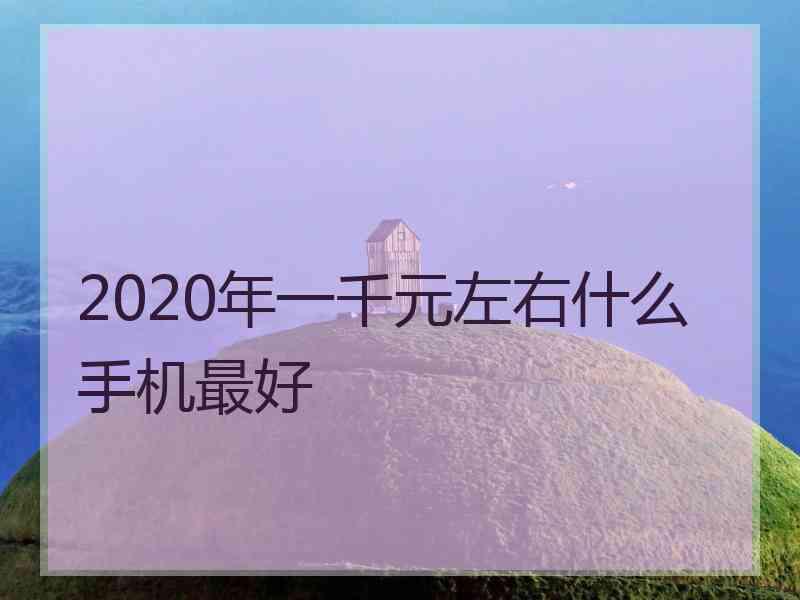 2020年一千元左右什么手机最好